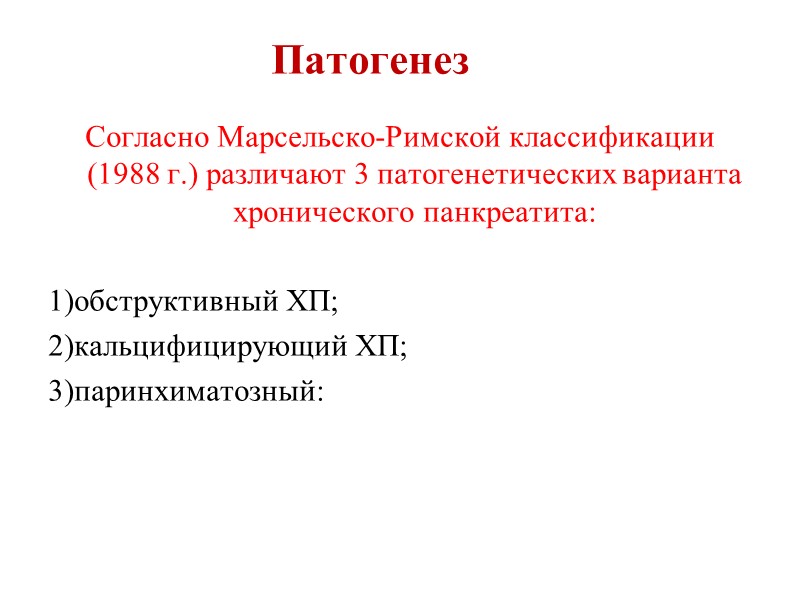 Патогенез

Согласно Марсельско-Римской классификации (1988 г.) различают 3 патогенетических варианта хронического панкреатита:

1)обструктивный ХП;
2)кальцифицирующий ХП;
3)паринхиматозный: